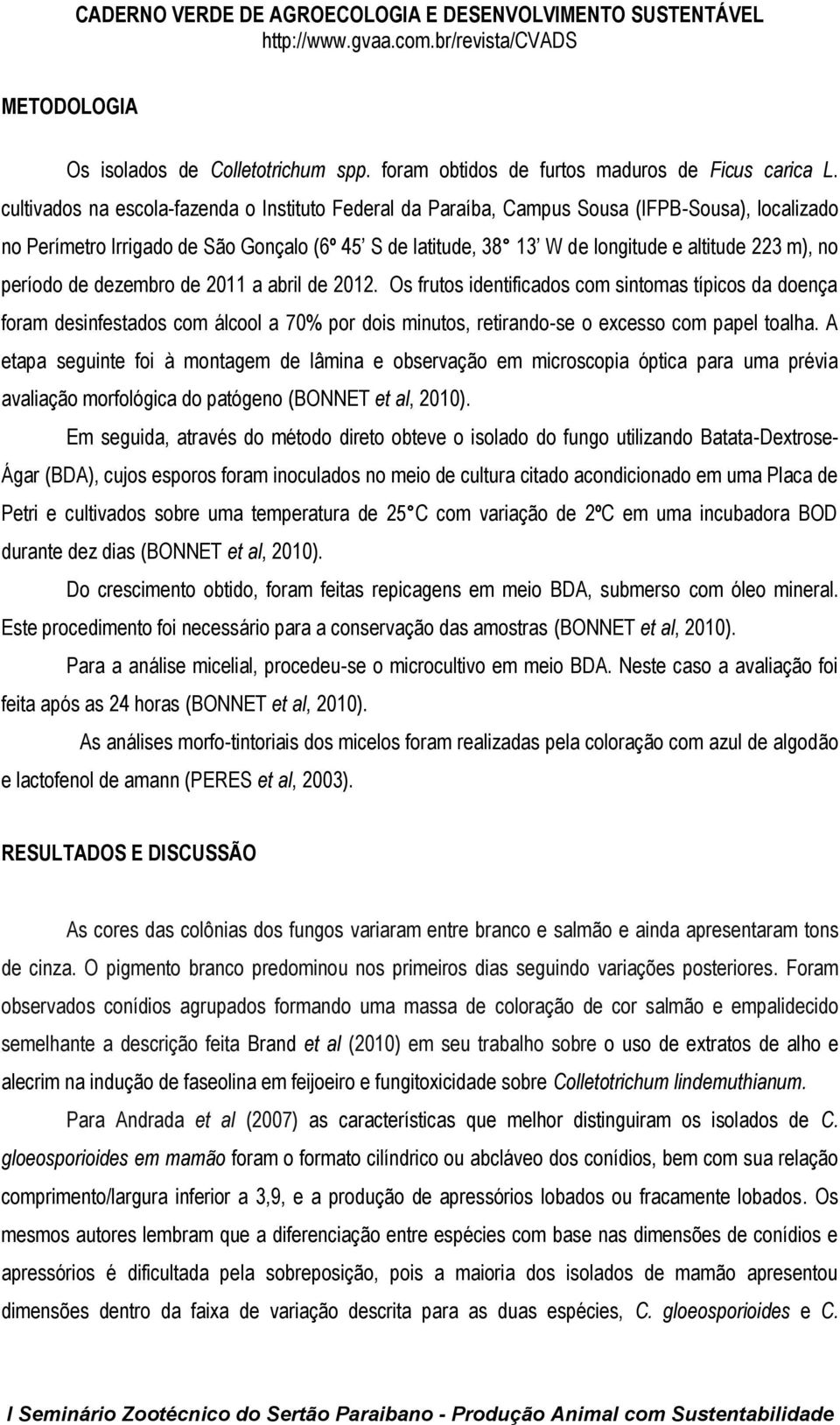 CADERNO VERDE DE AGROECOLOGIA E DESENVOLVIMENTO SUSTENTÁVEL
http://www.gvaa.com.br/revista/CVADS

METODOLOGIA

Os isolados de Colletotrichum spp. foram obtidos de furtos maduros de Ficus carica L. cultivados na escola-fazenda o Instituto Federal da Paraíba, Campus Sousa (IFPB-Sousa), localizado no Perímetro Irrigado de São Gonçalo (6º 45' S de latitude, 38° 13' W de longitude e altitude 223 m), no período de dezembro de 2011 a abril de 2012. Os frutos identificados com sintomas típicos da doença foram desinfestados com álcool a 70% por dois minutos, retirando-se o excesso com papel toalha. A etapa seguinte foi à montagem de lâmina e observação em microscopia óptica para uma prévia avaliação morfológica do patógeno (BONNET et al, 2010).

Em seguida, através do método direto obteve o isolado do fungo utilizando Batata-Dextrose-Ágar (BDA), cujos esporos foram inoculados no meio de cultura citado acondicionado em uma Placa de Petri e cultivados sobre uma temperatura de 25° C com variação de 2ºC em uma incubadora BOD durante dez dias (BONNET et al, 2010).

Do crescimento obtido, foram feitas repicagens em meio BDA, submerso com óleo mineral. Este procedimento foi necessário para a conservação das amostras (BONNET et al, 2010).

Para a análise micelial, procedeu-se o microcultivo em meio BDA. Neste caso a avaliação foi feita após as 24 horas (BONNET et al, 2010).

As análises morfo-tintoriais dos micelos foram realizadas pela coloração com azul de algodão e lactofenol de amann (PERES et al, 2003).

RESULTADOS E DISCUSSÃO

As cores das colônias dos fungos variaram entre branco e salmão e ainda apresentaram tons de cinza. O pigmento branco predominou nos primeiros dias seguindo variações posteriores. Foram observados conídios agrupados formando uma massa de coloração de cor salmão e empalidecido semelhante a descrição feita Brand et al (2010) em seu trabalho sobre o uso de extratos de alho e alecrim na indução de faseolina em feijoeiro e fungitoxicidade sobre Colletotrichum lindemuthianum.

Para Andrada et al (2007) as características que melhor distinguiram os isolados de C. gloeosporioides em mamão foram o formato cilíndrico ou abcláveo dos conídios, bem com sua relação comprimento/largura inferior a 3,9, e a produção de apressórios lobados ou fracamente lobados. Os mesmos autores lembram que a diferenciação entre espécies com base nas dimensões de conídios e apressórios é dificultada pela sobreposição, pois a maioria dos isolados de mamão apresentou dimensões dentro da faixa de variação descrita para as duas espécies, C. gloeosporioides e C.

I Seminário Zootécnico do Sertão Paraibano - Produção Animal com Sustentabilidade